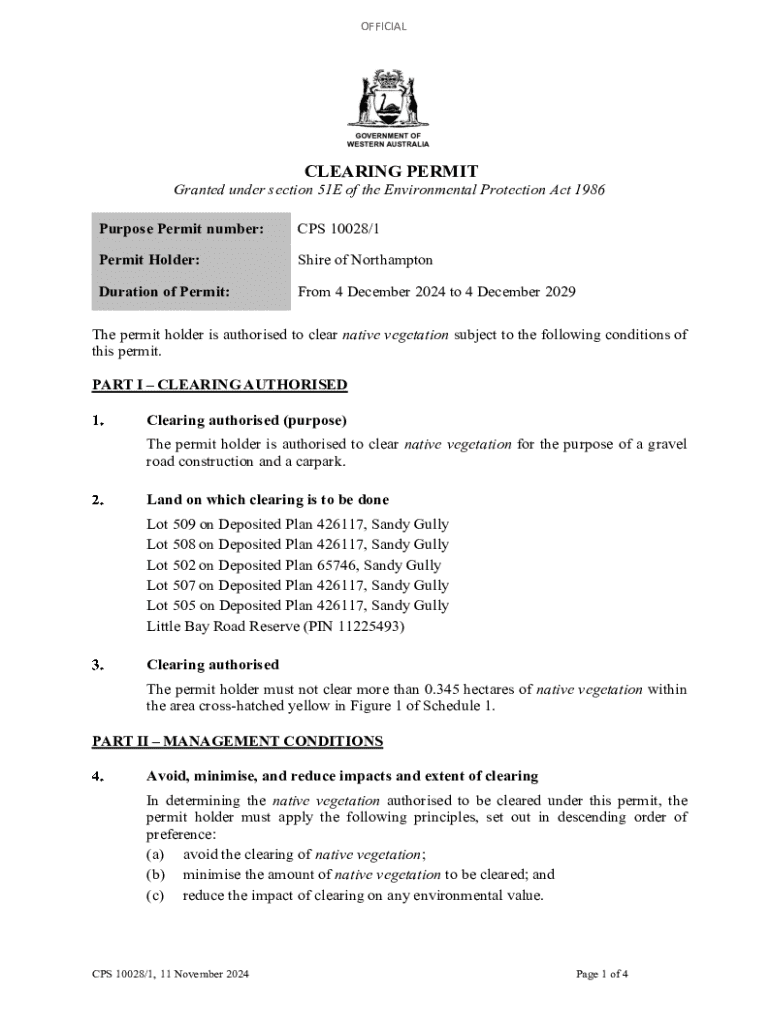 OFFICIAL

GOVERNMENT OF WESTERN AUSTRALIA

CLEARING PERMIT

Granted under section 51E of the Environmental Protection Act 1986

| Purpose Permit number: | CPS 10028/1 |
|---|---|
| Permit Holder: | Shire of Northampton |
| Duration of Permit: | From 4 December 2024 to 4 December 2029 |

The permit holder is authorised to clear native vegetation subject to the following conditions of this permit.

PART I – CLEARING AUTHORISED

1. Clearing authorised (purpose)

The permit holder is authorised to clear native vegetation for the purpose of a gravel road construction and a carpark.

2. Land on which clearing is to be done

Lot 509 on Deposited Plan 426117, Sandy Gully
Lot 508 on Deposited Plan 426117, Sandy Gully
Lot 502 on Deposited Plan 65746, Sandy Gully
Lot 507 on Deposited Plan 426117, Sandy Gully
Lot 505 on Deposited Plan 426117, Sandy Gully
Little Bay Road Reserve (PIN 11225493)

3. Clearing authorised

The permit holder must not clear more than 0.345 hectares of native vegetation within the area cross-hatched yellow in Figure 1 of Schedule 1.

PART II – MANAGEMENT CONDITIONS

4. Avoid, minimise, and reduce impacts and extent of clearing

In determining the native vegetation authorised to be cleared under this permit, the permit holder must apply the following principles, set out in descending order of preference:
(a) avoid the clearing of native vegetation;
(b) minimise the amount of native vegetation to be cleared; and
(c) reduce the impact of clearing on any environmental value.

CPS 10028/1, 11 November 2024

Page 1 of 4